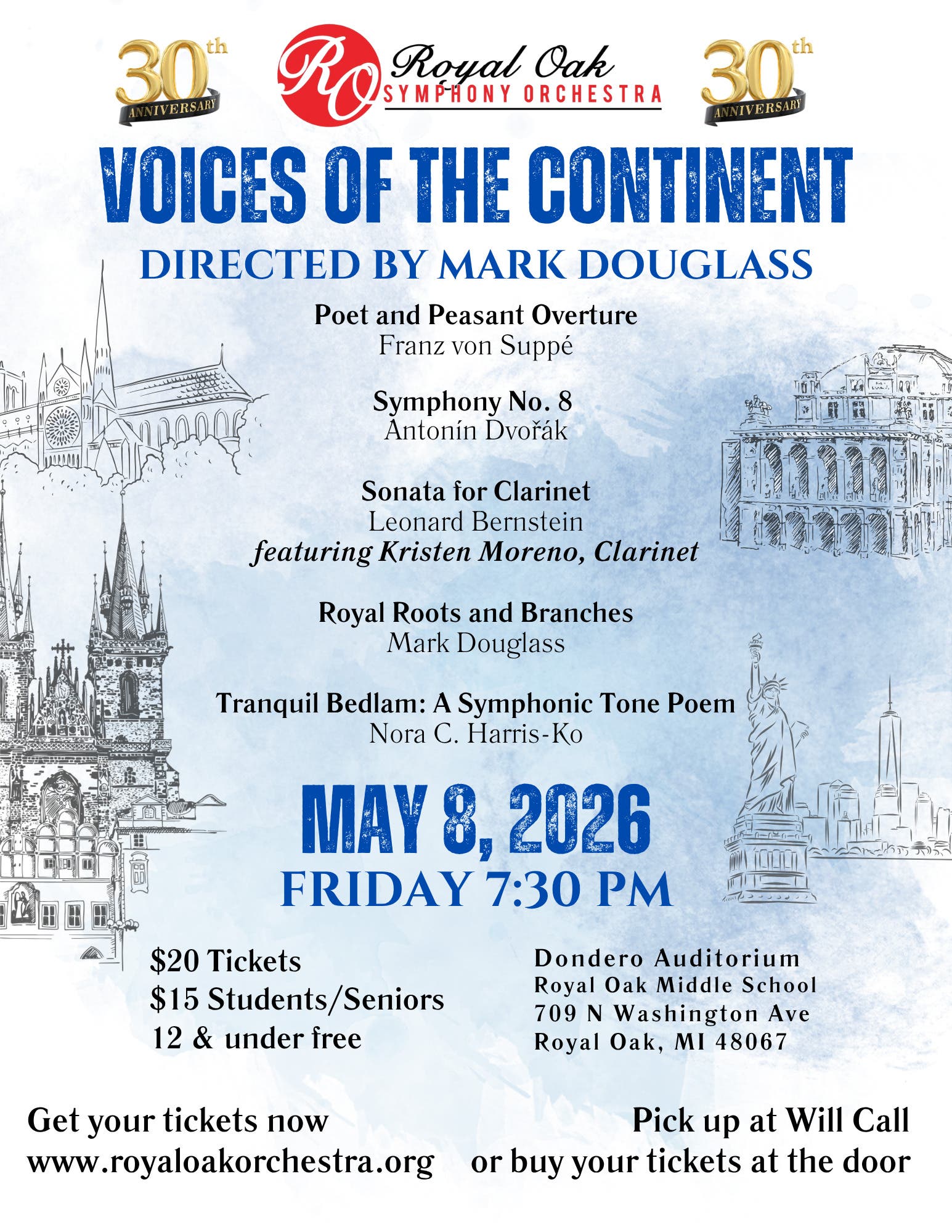 30th ANNIVERSARY

RO Royal Oak SYMPHONY ORCHESTRA

30th ANNIVERSARY

VOICES OF THE CONTINENT

DIRECTED BY MARK DOUGLASS

Poet and Peasant Overture
Franz von Suppé

Symphony No. 8
Antonín Dvořák

Sonata for Clarinet
Leonard Bernstein
featuring Kristen Moreno, Clarinet

Royal Roots and Branches
Mark Douglass

Tranquil Bedlam: A Symphonic Tone Poem
Nora C. Harris-Ko

MAY 8, 2026
FRIDAY 7:30 PM

$20 Tickets
$15 Students/Seniors
12 & under free

Dondero Auditorium
Royal Oak Middle School
709 N Washington Ave
Royal Oak, MI 48067

Get your tickets now
www.royaloakorchestra.org

Pick up at Will Call
or buy your tickets at the door